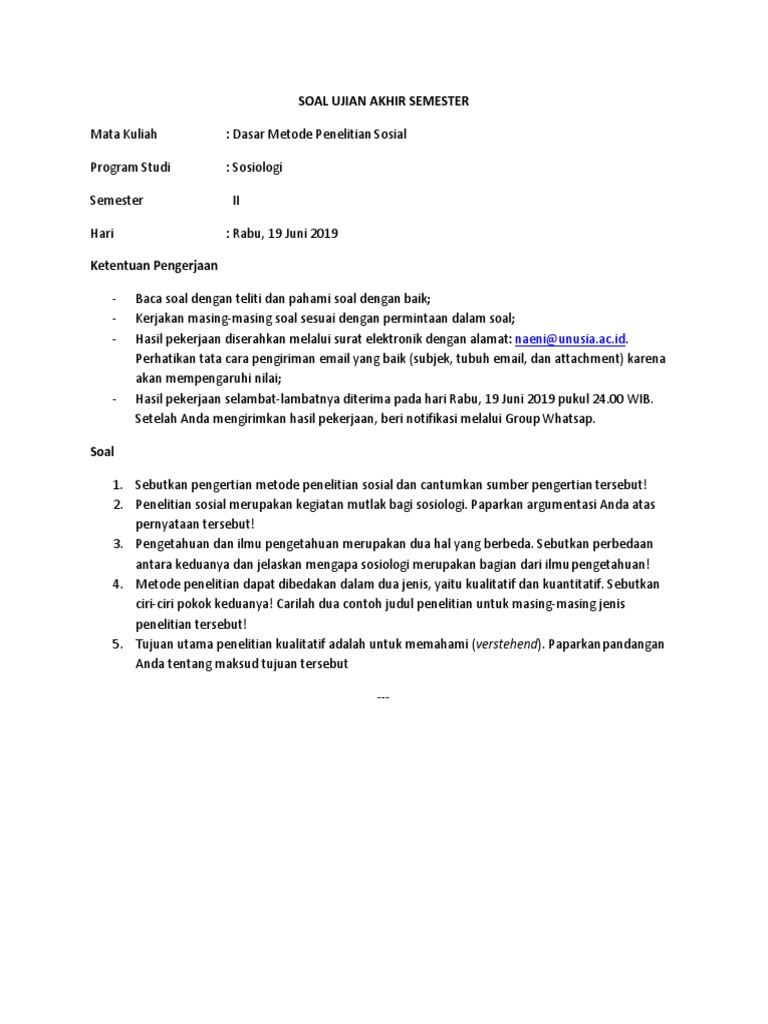 SOAL UJIAN AKHIR SEMESTER

Mata Kuliah : Dasar Metode Penelitian Sosial

Program Studi : Sosiologi

Semester II

Hari : Rabu, 19 Juni 2019

Ketentuan Pengerjaan

- Baca soal dengan teliti dan pahami soal dengan baik;
- Kerjakan masing-masing soal sesuai dengan permintaan dalam soal;
- Hasil pekerjaan diserahkan melalui surat elektronik dengan alamat: naeni@unusia.ac.id. Perhatikan tata cara pengiriman email yang baik (subjek, tubuh email, dan attachment) karena akan mempengaruhi nilai;
- Hasil pekerjaan selambat-lambatnya diterima pada hari Rabu, 19 Juni 2019 pukul 24.00 WIB. Setelah Anda mengirimkan hasil pekerjaan, beri notifikasi melalui Group Whatsap.

Soal

1. Sebutkan pengertian metode penelitian sosial dan cantumkan sumber pengertian tersebut!
2. Penelitian sosial merupakan kegiatan mutlak bagi sosiologi. Paparkan argumentasi Anda atas pernyataan tersebut!
3. Pengetahuan dan ilmu pengetahuan merupakan dua hal yang berbeda. Sebutkan perbedaan antara keduanya dan jelaskan mengapa sosiologi merupakan bagian dari ilmu pengetahuan!
4. Metode penelitian dapat dibedakan dalam dua jenis, yaitu kualitatif dan kuantitatif. Sebutkan ciri-ciri pokok keduanya! Carilah dua contoh judul penelitian untuk masing-masing jenis penelitian tersebut!
5. Tujuan utama penelitian kualitatif adalah untuk memahami (verstehend). Paparkan pandangan Anda tentang maksud tujuan tersebut

---